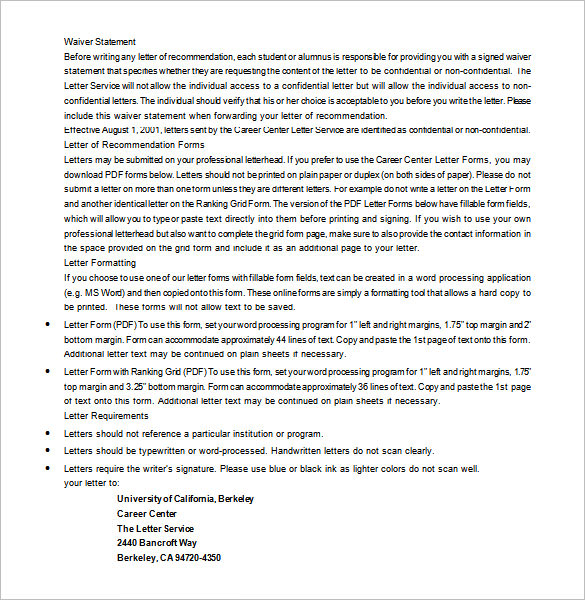 Waiver Statement

Before writing any letter of recommendation, each student or alumnus is responsible for providing you with a signed waiver statement that specifies whether they are requesting the content of the letter to be confidential or non-confidential. The Letter Service will not allow the individual access to a confidential letter but will allow the individual access to non-confidential letters. The individual should verify that his or her choice is acceptable to you before you write the letter. Please include this waiver statement when forwarding your letter of recommendation.

Effective August 1, 2001, letters sent by the Career Center Letter Service are identified as confidential or non-confidential.

Letter of Recommendation Forms

Letters may be submitted on your professional letterhead. If you prefer to use the Career Center Letter Forms, you may download PDF forms below. Letters should not be printed on plain paper or duplex (on both sides of paper). Please do not submit a letter on more than one form unless they are different letters. For example do not write a letter on the Letter Form and another identical letter on the Ranking Grid Form. The version of the PDF Letter Forms below have fillable form fields, which will allow you to type or paste text directly into them before printing and signing. If you wish to use your own professional letterhead but also want to complete the grid form page, make sure to also provide the contact information in the space provided on the grid form and include it as an additional page to your letter.

Letter Formatting

If you choose to use one of our letter forms with fillable form fields, text can be created in a word processing application (e.g. MS Word) and then copied onto this form. These online forms are simply a formatting tool that allows a hard copy to be printed. These forms will not allow text to be saved.

• Letter Form (PDF) To use this form, set your word processing program for 1" left and right margins, 1.75" top margin and 2" bottom margin. Form can accommodate approximately 44 lines of text. Copy and paste the 1st page of text onto this form. Additional letter text may be continued on plain sheets if necessary.

• Letter Form with Ranking Grid (PDF) To use this form, set your word processing program for 1" left and right margins, 1.75" top margin and 3.25" bottom margin. Form can accommodate approximately 36 lines of text. Copy and paste the 1st page of text onto this form. Additional letter text may be continued on plain sheets if necessary.

Letter Requirements

• Letters should not reference a particular institution or program.

• Letters should be typewritten or word-processed. Handwritten letters do not scan clearly.

• Letters require the writer's signature. Please use blue or black ink as lighter colors do not scan well.

your letter to:

University of California, Berkeley
Career Center
The Letter Service
2440 Bancroft Way
Berkeley, CA 94720-4350